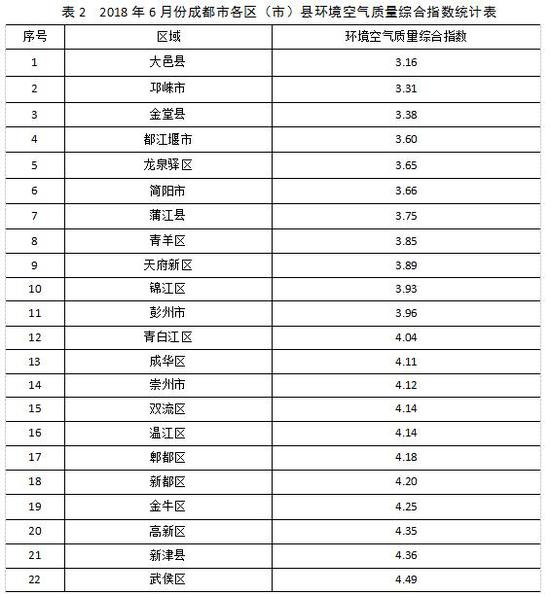 表 2　2018 年 6 月份成都市各区（市）县环境空气质量综合指数统计表

| 序号 | 区域 | 环境空气质量综合指数 |
|---|---|---|
| 1 | 大邑县 | 3.16 |
| 2 | 邛崃市 | 3.31 |
| 3 | 金堂县 | 3.38 |
| 4 | 都江堰市 | 3.60 |
| 5 | 龙泉驿区 | 3.65 |
| 6 | 简阳市 | 3.66 |
| 7 | 蒲江县 | 3.75 |
| 8 | 青羊区 | 3.85 |
| 9 | 天府新区 | 3.89 |
| 10 | 锦江区 | 3.93 |
| 11 | 彭州市 | 3.96 |
| 12 | 青白江区 | 4.04 |
| 13 | 成华区 | 4.11 |
| 14 | 崇州市 | 4.12 |
| 15 | 双流区 | 4.14 |
| 16 | 温江区 | 4.14 |
| 17 | 郫都区 | 4.18 |
| 18 | 新都区 | 4.20 |
| 19 | 金牛区 | 4.25 |
| 20 | 高新区 | 4.35 |
| 21 | 新津县 | 4.36 |
| 22 | 武侯区 | 4.49 |